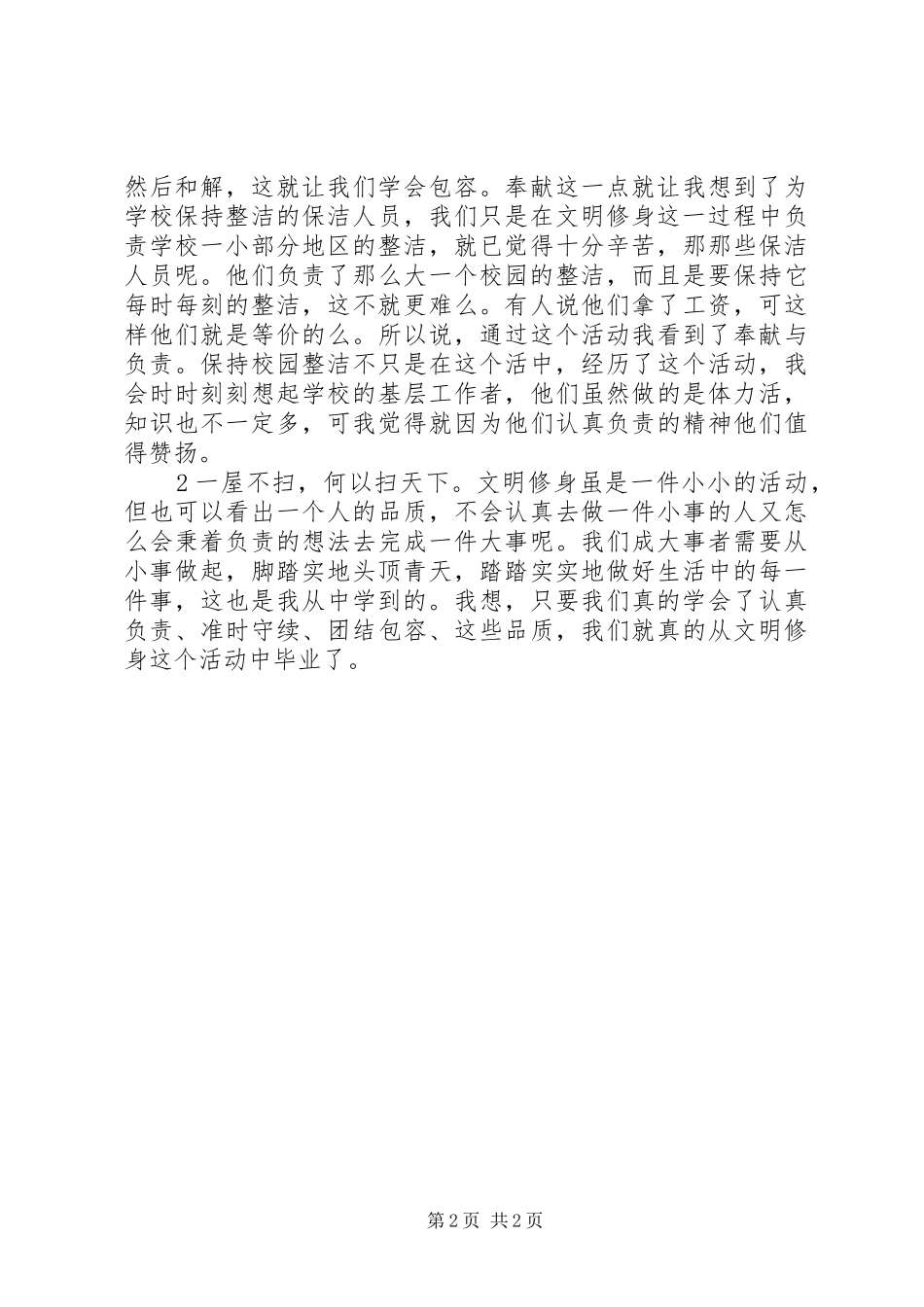 然后和解，这就让我们学会包容。奉献这一点就让我想到了为学校保持整洁的保洁人员，我们只是在文明修身这一过程中负责学校一小部分地区的整洁，就已觉得十分辛苦，那那些保洁人员呢。他们负责了那么大一个校园的整洁，而且是要保持它每时每刻的整洁，这不就更难么。有人说他们拿了工资，可这样他们就是等价的么。所以说，通过这个活动我看到了奉献与负责。保持校园整洁不只是在这个活中，经历了这个活动，我会时时刻刻想起学校的基层工作者，他们虽然做的是体力活，知识也不一定多，可我觉得就因为他们认真负责的精神他们值得赞扬。

2 一屋不扫，何以扫天下。文明修身虽是一件小小的活动，但也可以看出一个人的品质，不会认真去做一件小事的人又怎么会秉着负责的想法去完成一件大事呢。我们成大事者需要从小事做起，脚踏实地头顶青天，踏踏实实地做好生活中的每一件事，这也是我从中学到的。我想，只要我们真的学会了认真负责、准时守续、团结包容、这些品质，我们就真的从文明修身这个活动中毕业了。

第 2 页 共 2 页